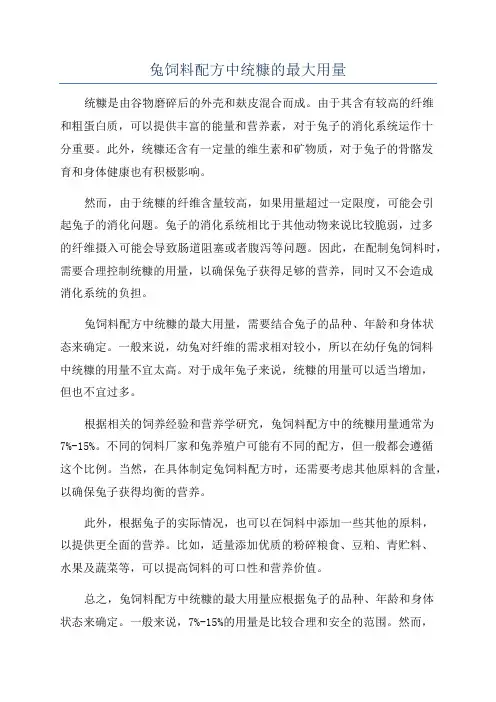 兔饲料配方中统糠的最大用量

统糠是由谷物磨碎后的外壳和麸皮混合而成。由于其含有较高的纤维和粗蛋白质，可以提供丰富的能量和营养素，对于兔子的消化系统运作十分重要。此外，统糠还含有一定量的维生素和矿物质，对于兔子的骨骼发育和身体健康也有积极影响。

然而，由于统糠的纤维含量较高，如果用量超过一定限度，可能会引起兔子的消化问题。兔子的消化系统相比于其他动物来说比较脆弱，过多的纤维摄入可能会导致肠道阻塞或者腹泻等问题。因此，在配制兔饲料时，需要合理控制统糠的用量，以确保兔子获得足够的营养，同时又不会造成消化系统的负担。

兔饲料配方中统糠的最大用量，需要结合兔子的品种、年龄和身体状态来确定。一般来说，幼兔对纤维的需求相对较小，所以在幼仔兔的饲料中统糠的用量不宜太高。对于成年兔子来说，统糠的用量可以适当增加，但也不宜过多。

根据相关的饲养经验和营养学研究，兔饲料配方中的统糠用量通常为7%-15%。不同的饲料厂家和兔养殖户可能有不同的配方，但一般都会遵循这个比例。当然，在具体制定兔饲料配方时，还需要考虑其他原料的含量，以确保兔子获得均衡的营养。

此外，根据兔子的实际情况，也可以在饲料中添加一些其他的原料，以提供更全面的营养。比如，适量添加优质的粉碎粮食、豆粕、青贮料、水果及蔬菜等，可以提高饲料的可口性和营养价值。

总之，兔饲料配方中统糠的最大用量应根据兔子的品种、年龄和身体状态来确定。一般来说，7%-15%的用量是比较合理和安全的范围。然而，